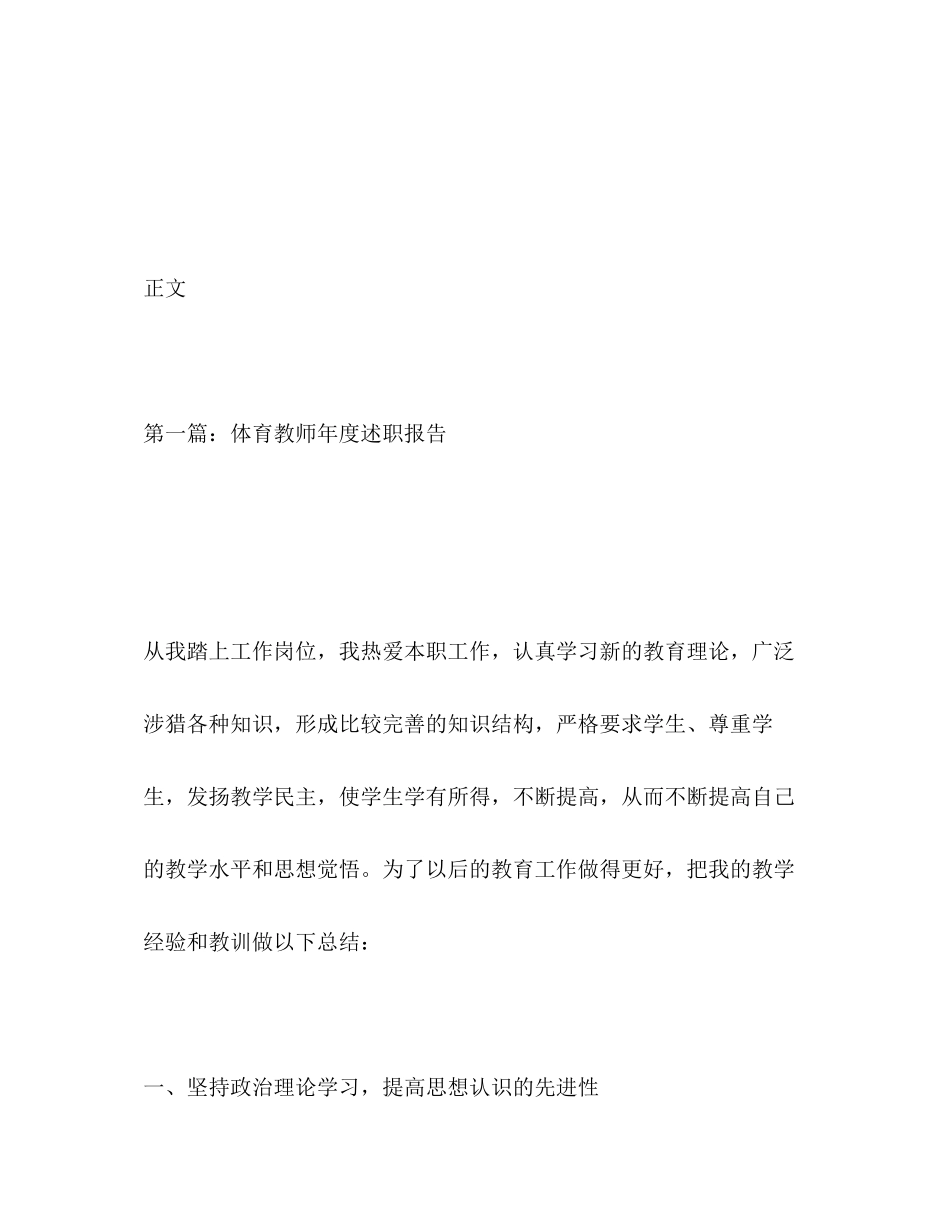 正文

第一篇：体育教师年度述职报告

从我踏上工作岗位，我热爱本职工作，认真学习新的教育理论，广泛涉猎各种知识，形成比较完善的知识结构，严格要求学生、尊重学生，发扬教学民主，使学生学有所得，不断提高，从而不断提高自己的教学水平和思想觉悟。为了以后的教育工作做得更好，把我的教学经验和教训做以下总结：

一、坚持政治理论学习，提高思想认识的先进性